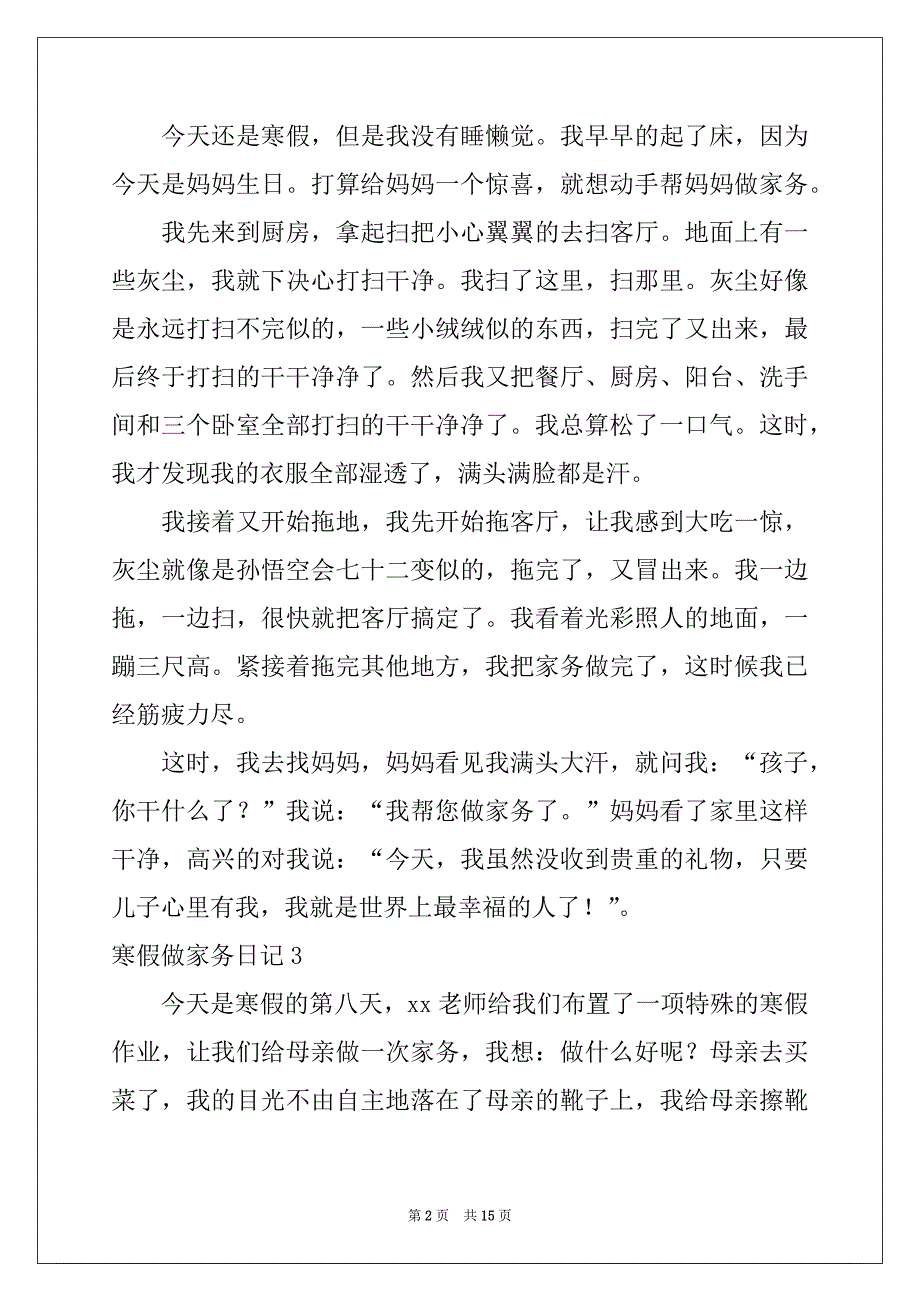 今天还是寒假，但是我没有睡懒觉。我早早的起了床，因为今天是妈妈生日。打算给妈妈一个惊喜，就想动手帮妈妈做家务。

我先来到厨房，拿起扫把小心翼翼的去扫客厅。地面上有一些灰尘，我就下决心打扫干净。我扫了这里，扫那里。灰尘好像是永远打扫不完似的，一些小绒绒似的东西，扫完了又出来，最后终于打扫的干干净净了。然后我又把餐厅、厨房、阳台、洗手间和三个卧室全部打扫的干干净净了。我总算松了一口气。这时，我才发现我的衣服全部湿透了，满头满脸都是汗。

我接着又开始拖地，我先开始拖客厅，让我感到大吃一惊，灰尘就像是孙悟空会七十二变似的，拖完了，又冒出来。我一边拖，一边扫，很快就把客厅搞定了。我看着光彩照人的地面，一蹦三尺高。紧接着拖完其他地方，我把家务做完了，这时候我已经筋疲力尽。

这时，我去找妈妈，妈妈看见我满头大汗，就问我：“孩子，你干什么了？”我说：“我帮您做家务了。”妈妈看了家里这样干净，高兴的对我说：“今天，我虽然没收到贵重的礼物，只要儿子心里有我，我就是世界上最幸福的人了！”。

寒假做家务日记 3

今天是寒假的第八天，xx 老师给我们布置了一项特殊的寒假作业，让我们给母亲做一次家务，我想：做什么好呢？母亲去买菜了，我的目光不由自主地落在了母亲的靴子上，我给母亲擦靴

第 2 页 共 15 页